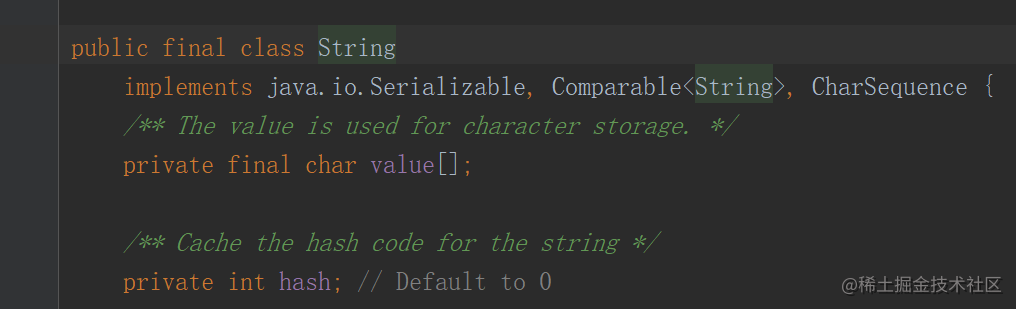 public final class String
    implements java.io.Serializable, Comparable<String>, CharSequence {
    /** The value is used for character storage. */
    private final char value[];

    /** Cache the hash code for the string */
    private int hash; // Default to 0

@稀土掘金技术社区